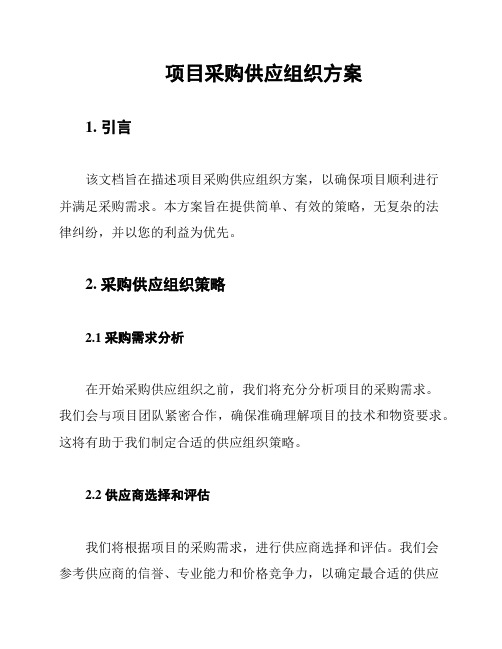 项目采购供应组织方案

1. 引言

该文档旨在描述项目采购供应组织方案，以确保项目顺利进行并满足采购需求。本方案旨在提供简单、有效的策略，无复杂的法律纠纷，并以您的利益为优先。

2. 采购供应组织策略

2.1 采购需求分析

在开始采购供应组织之前，我们将充分分析项目的采购需求。我们会与项目团队紧密合作，确保准确理解项目的技术和物资要求。这将有助于我们制定合适的供应组织策略。

2.2 供应商选择和评估

我们将根据项目的采购需求，进行供应商选择和评估。我们会参考供应商的信誉、专业能力和价格竞争力，以确定最合适的供应